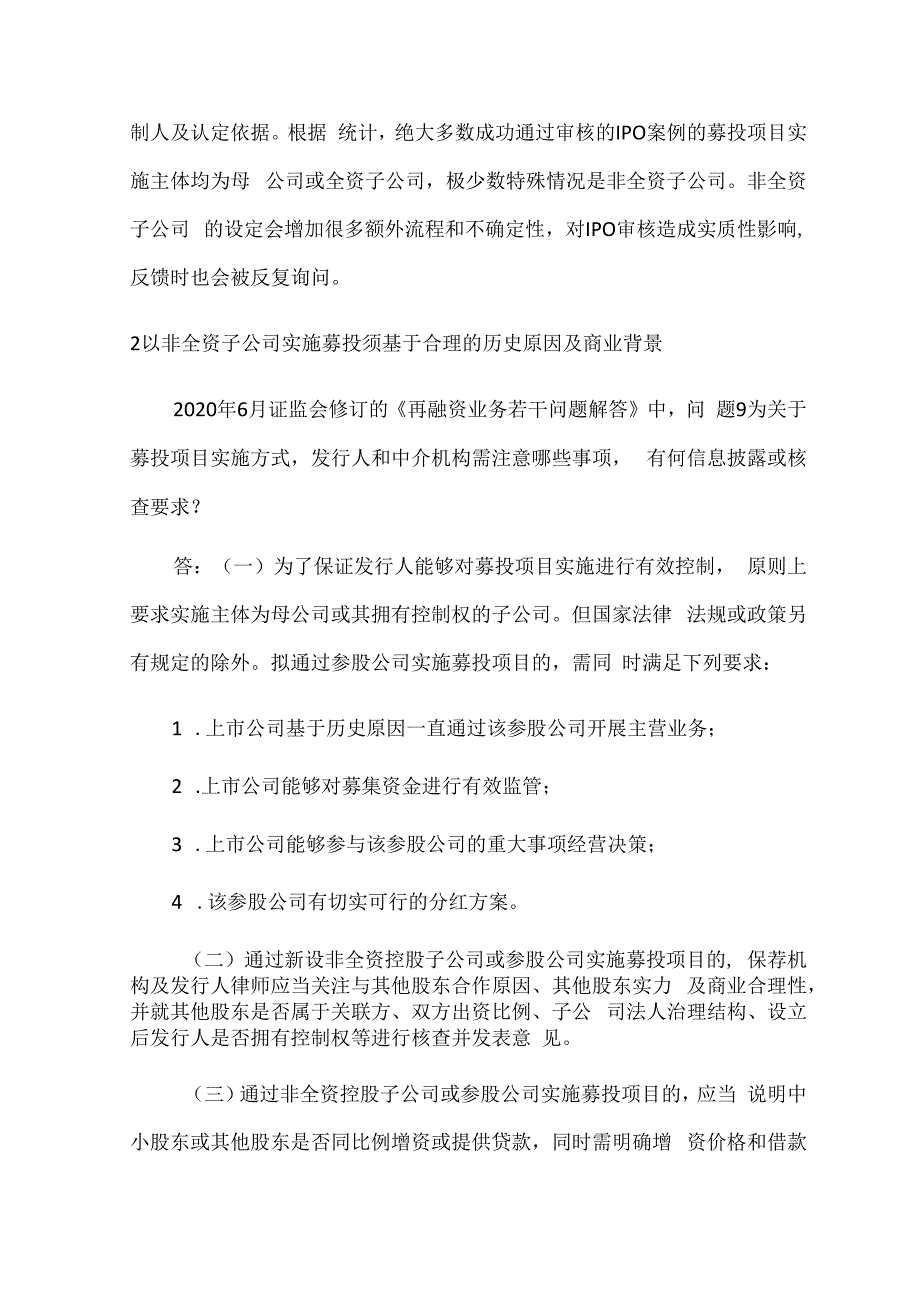 制人及认定依据。根据 统计，绝大多数成功通过审核的IPO案例的募投项目实施主体均为母 公司或全资子公司，极少数特殊情况是非全资子公司。非全资子公司 的设定会增加很多额外流程和不确定性，对IPO审核造成实质性影响，反馈时也会被反复询问。

2以非全资子公司实施募投须基于合理的历史原因及商业背景

2020年6月证监会修订的《再融资业务若干问题解答》中，问 题9为关于募投项目实施方式，发行人和中介机构需注意哪些事项， 有何信息披露或核查要求？

答：（一）为了保证发行人能够对募投项目实施进行有效控制， 原则上要求实施主体为母公司或其拥有控制权的子公司。但国家法律 法规或政策另有规定的除外。拟通过参股公司实施募投项目的，需同 时满足下列要求：

1 .上市公司基于历史原因一直通过该参股公司开展主营业务；

2 .上市公司能够对募集资金进行有效监管；

3 .上市公司能够参与该参股公司的重大事项经营决策；

4 .该参股公司有切实可行的分红方案。

（二）通过新设非全资控股子公司或参股公司实施募投项目的，保荐机构及发行人律师应当关注与其他股东合作原因、其他股东实力 及商业合理性，并就其他股东是否属于关联方、双方出资比例、子公 司法人治理结构、设立后发行人是否拥有控制权等进行核查并发表意 见。

（三）通过非全资控股子公司或参股公司实施募投项目的，应当 说明中小股东或其他股东是否同比例增资或提供贷款，同时需明确增 资价格和借款